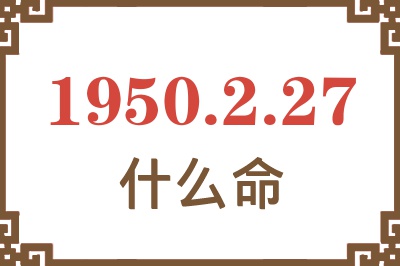 1950.2.27

什么命